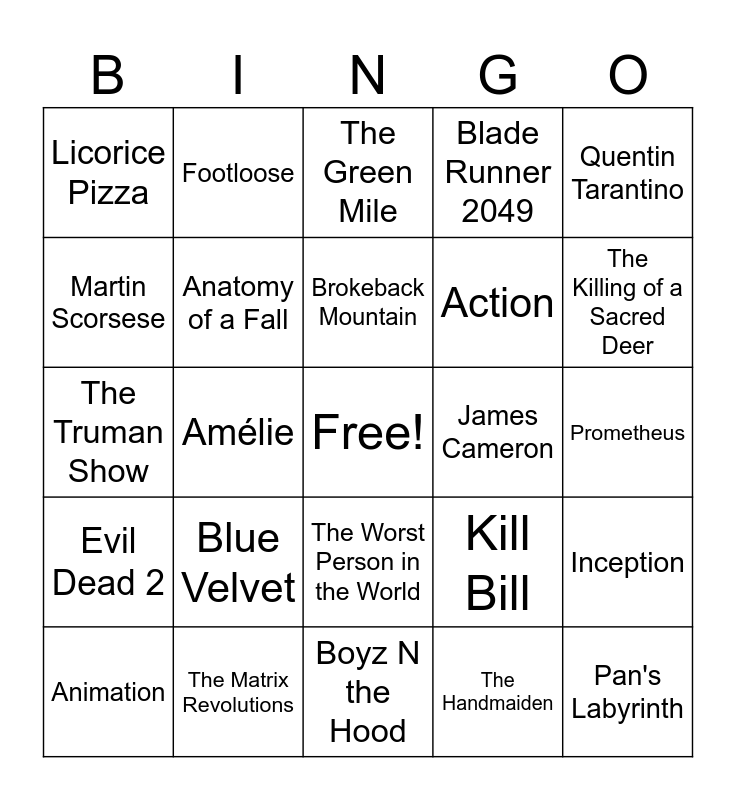 | B | I | N | G | O |
|---|---|---|---|---|
| Licorice Pizza | Footloose | The Green Mile | Blade Runner 2049 | Quentin Tarantino |
| Martin Scorsese | Anatomy of a Fall | Brokeback Mountain | Action | The Killing of a Sacred Deer |
| The Truman Show | Amélie | Free! | James Cameron | Prometheus |
| Evil Dead 2 | Blue Velvet | The Worst Person in the World | Kill Bill | Inception |
| Animation | The Matrix Revolutions | Boyz N the Hood | The Handmaiden | Pan's Labyrinth |